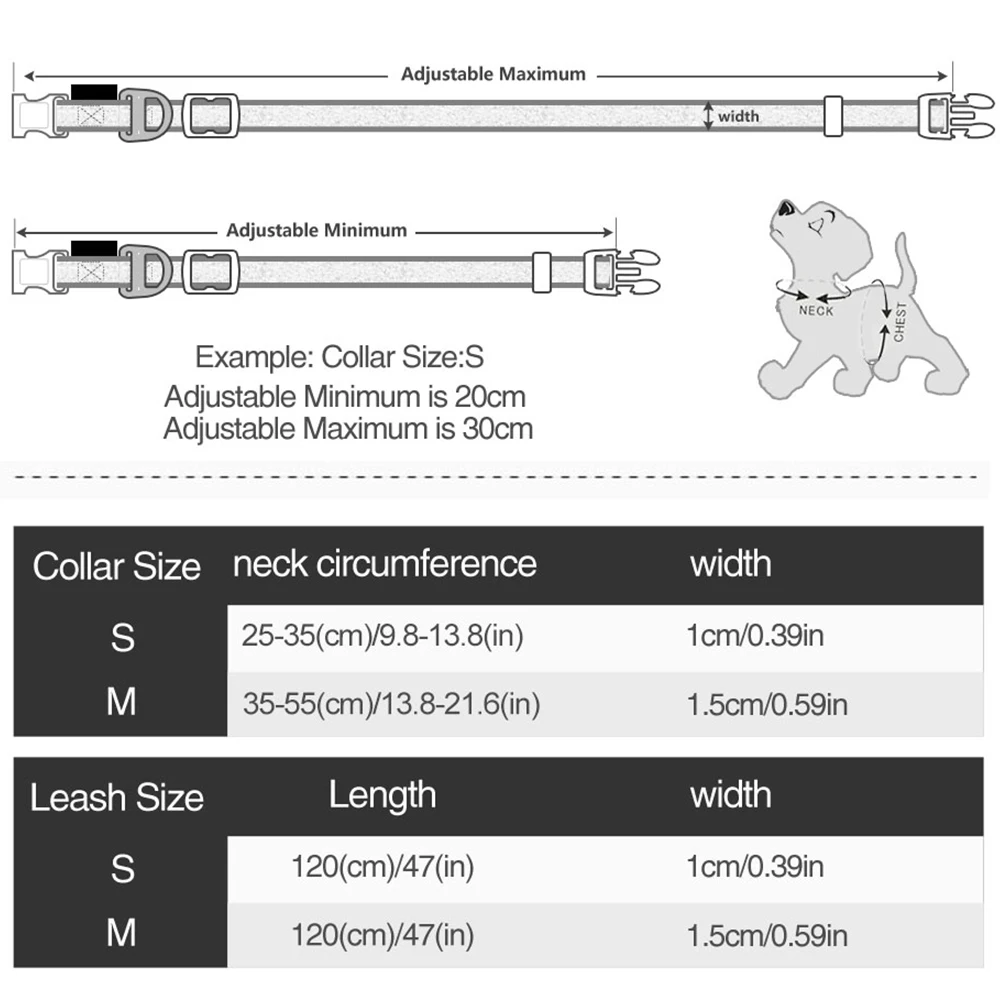 Adjustable Maximum

width

Adjustable Minimum

NECK

CHEST

Example: Collar Size:S
Adjustable Minimum is 20cm
Adjustable Maximum is 30cm

| Collar Size | neck circumference | width |
|---|---|---|
| S | 25-35(cm)/9.8-13.8(in) | 1cm/0.39in |
| M | 35-55(cm)/13.8-21.6(in) | 1.5cm/0.59in |

| Leash Size | Length | width |
|---|---|---|
| S | 120(cm)/47(in) | 1cm/0.39in |
| M | 120(cm)/47(in) | 1.5cm/0.59in |